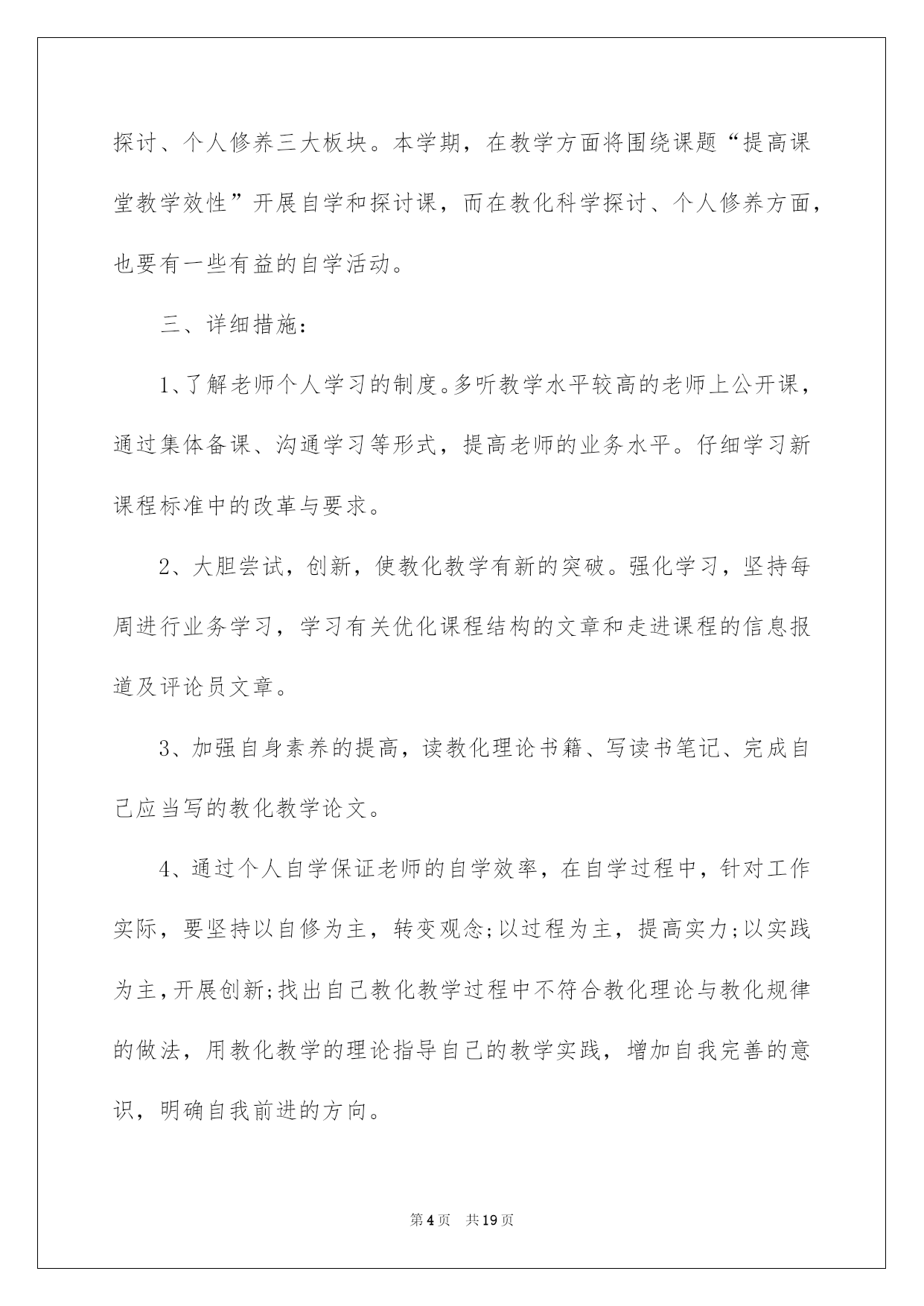 探讨、个人修养三大板块。本学期，在教学方面将围绕课题“提高课堂教学效性”开展自学和探讨课，而在教化科学探讨、个人修养方面，也要有一些有益的自学活动。

三、详细措施：

1、了解老师个人学习的制度。多听教学水平较高的老师上公开课，通过集体备课、沟通学习等形式，提高老师的业务水平。仔细学习新课程标准中的改革与要求。

2、大胆尝试，创新，使教化教学有新的突破。强化学习，坚持每周进行业务学习，学习有关优化课程结构的文章和走进课程的信息报道及评论员文章。

3、加强自身素养的提高，读教化理论书籍、写读书笔记、完成自己应当写的教化教学论文。

4、通过个人自学保证老师的自学效率，在自学过程中，针对工作实际，要坚持以自修为主，转变观念;以过程为主，提高实力;以实践为主，开展创新;找出自己教化教学过程中不符合教化理论与教化规律的做法，用教化教学的理论指导自己的教学实践，增加自我完善的意识，明确自我前进的方向。

第4页 共19页